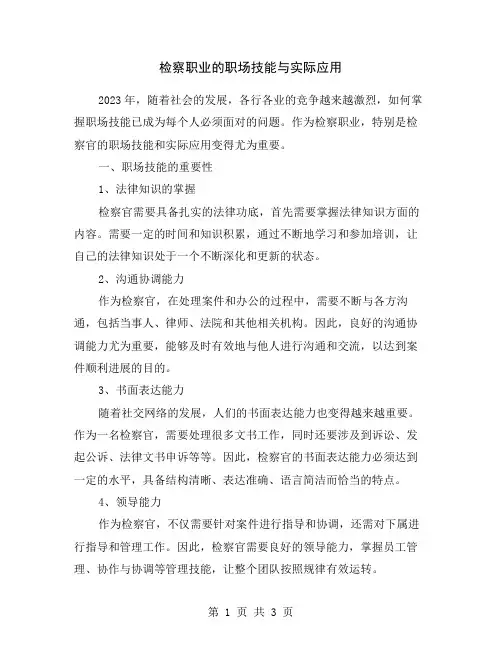 检察职业的职场技能与实际应用

2023年，随着社会的发展，各行各业的竞争越来越激烈，如何掌握职场技能已成为每个人必须面对的问题。作为检察职业，特别是检察官的职场技能和实际应用变得尤为重要。

一、职场技能的重要性

1、法律知识的掌握

检察官需要具备扎实的法律功底，首先需要掌握法律知识方面的内容。需要一定的时间和知识积累，通过不断地学习和参加培训，让自己的法律知识处于一个不断深化和更新的状态。

2、沟通协调能力

作为检察官，在处理案件和办公的过程中，需要不断与各方沟通，包括当事人、律师、法院和其他相关机构。因此，良好的沟通协调能力尤为重要，能够及时有效地与他人进行沟通和交流，以达到案件顺利进展的目的。

3、书面表达能力

随着社交网络的发展，人们的书面表达能力也变得越来越重要。作为一名检察官，需要处理很多文书工作，同时还要涉及到诉讼、发起公诉、法律文书申诉等等。因此，检察官的书面表达能力必须达到一定的水平，具备结构清晰、表达准确、语言简洁而恰当的特点。

4、领导能力

作为检察官，不仅需要针对案件进行指导和协调，还需对下属进行指导和管理工作。因此，检察官需要良好的领导能力，掌握员工管理、协作与协调等管理技能，让整个团队按照规律有效运转。

第 1 页 共 3 页